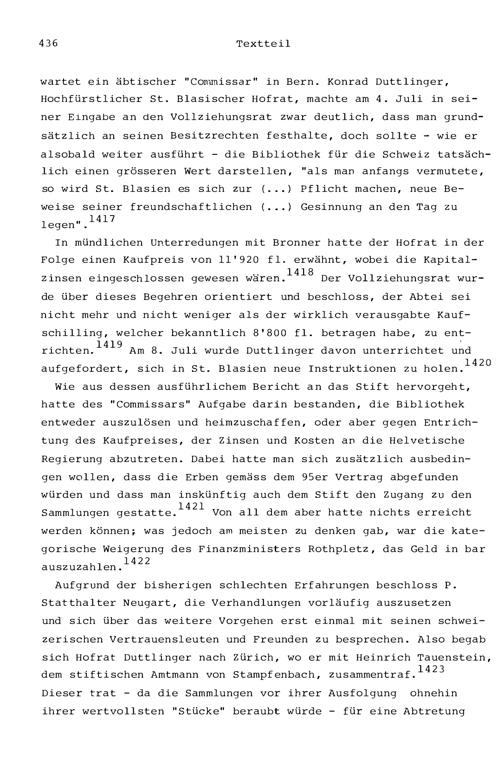 436 Textteil

wartet ein äbtischer "Commissar" in Bern. Konrad Duttlinger, Hochfürstlicher St. Blasischer Hofrat, machte am 4. Juli in seiner Eingabe an den Vollziehungsrat zwar deutlich, dass man grundsätzlich an seinen Besitzrechten festhalte, doch sollte - wie er alsobald weiter ausführt - die Bibliothek für die Schweiz tatsächlich einen grösseren Wert darstellen, "als man anfangs vermutete, so wird St. Blasien es sich zur (...) Pflicht machen, neue Beweise seiner freundschaftlichen (...) Gesinnung an den Tag zu legen".$^{1417}$

In mündlichen Unterredungen mit Bronner hatte der Hofrat in der Folge einen Kaufpreis von 11'920 fl. erwähnt, wobei die Kapitalzinsen eingeschlossen gewesen wären.$^{1418}$ Der Vollziehungsrat wurde über dieses Begehren orientiert und beschloss, der Abtei sei nicht mehr und nicht weniger als der wirklich verausgabte Kaufschilling, welcher bekanntlich 8'800 fl. betragen habe, zu entrichten.$^{1419}$ Am 8. Juli wurde Duttlinger davon unterrichtet und aufgefordert, sich in St. Blasien neue Instruktionen zu holen.$^{1420}$

Wie aus dessen ausführlichem Bericht an das Stift hervorgeht, hatte des "Commissars" Aufgabe darin bestanden, die Bibliothek entweder auszulösen und heimzuschaffen, oder aber gegen Entrichtung des Kaufpreises, der Zinsen und Kosten an die Helvetische Regierung abzutreten. Dabei hatte man sich zusätzlich ausbedingen wollen, dass die Erben gemäss dem 95er Vertrag abgefunden würden und dass man inskünftig auch dem Stift den Zugang zu den Sammlungen gestatte.$^{1421}$ Von all dem aber hatte nichts erreicht werden können; was jedoch am meisten zu denken gab, war die kategorische Weigerung des Finanzministers Rothpletz, das Geld in bar auszuzahlen.$^{1422}$

Aufgrund der bisherigen schlechten Erfahrungen beschloss P. Statthalter Neugart, die Verhandlungen vorläufig auszusetzen und sich über das weitere Vorgehen erst einmal mit seinen schweizerischen Vertrauensleuten und Freunden zu besprechen. Also begab sich Hofrat Duttlinger nach Zürich, wo er mit Heinrich Tauenstein, dem stiftischen Amtmann von Stampfenbach, zusammentraf.$^{1423}$ Dieser trat - da die Sammlungen vor ihrer Ausfolgung ohnehin ihrer wertvollsten "Stücke" beraubt würde - für eine Abtretung